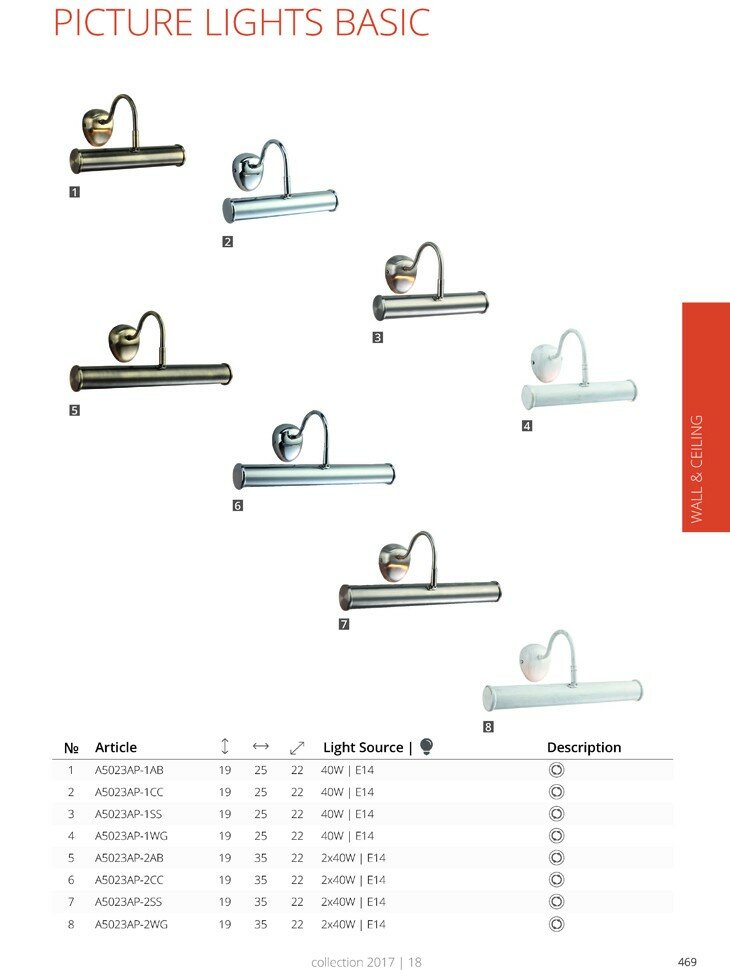 PICTURE LIGHTS BASIC

1

2

3

5

4

6

7

8

WALL & CEILING

| № | Article | ↕ | ↔ | ⤢ | Light Source \| | Description |
|---|---|---|---|---|---|---|
| 1 | A5023AP-1AB | 19 | 25 | 22 | 40W \| E14 | |
| 2 | A5023AP-1CC | 19 | 25 | 22 | 40W \| E14 | |
| 3 | A5023AP-1SS | 19 | 25 | 22 | 40W \| E14 | |
| 4 | A5023AP-1WG | 19 | 25 | 22 | 40W \| E14 | |
| 5 | A5023AP-2AB | 19 | 35 | 22 | 2x40W \| E14 | |
| 6 | A5023AP-2CC | 19 | 35 | 22 | 2x40W \| E14 | |
| 7 | A5023AP-2SS | 19 | 35 | 22 | 2x40W \| E14 | |
| 8 | A5023AP-2WG | 19 | 35 | 22 | 2x40W \| E14 | |

collection 2017 | 18

469